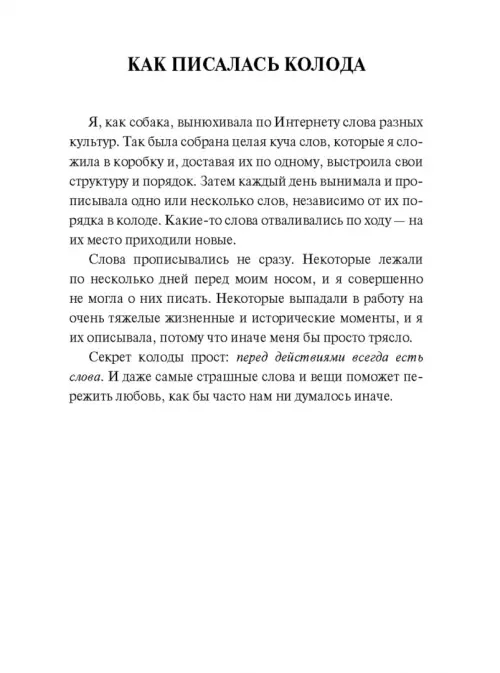 КАК ПИСАЛАСЬ КОЛОДА

Я, как собака, вынюхивала по Интернету слова разных культур. Так была собрана целая куча слов, которые я сложила в коробку и, доставая их по одному, выстроила свои структуру и порядок. Затем каждый день вынимала и прописывала одно или несколько слов, независимо от их порядка в колоде. Какие-то слова отваливались по ходу — на их место приходили новые.

Слова прописывались не сразу. Некоторые лежали по несколько дней перед моим носом, и я совершенно не могла о них писать. Некоторые выпадали в работу на очень тяжелые жизненные и исторические моменты, и я их описывала, потому что иначе меня бы просто трясло.

Секрет колоды прост: перед действиями всегда есть слова. И даже самые страшные слова и вещи поможет пережить любовь, как бы часто нам ни думалось иначе.